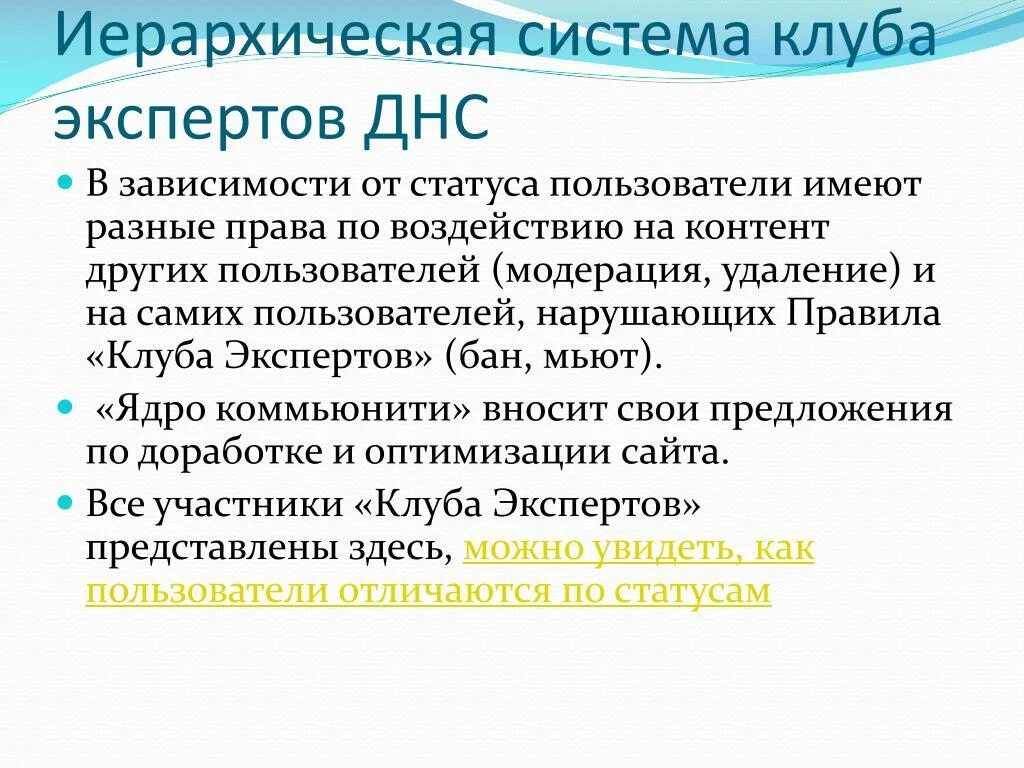 Иерархическая система клуба экспертов ДНС

В зависимости от статуса пользователи имеют разные права по воздействию на контент других пользователей (модерация, удаление) и на самих пользователей, нарушающих Правила «Клуба Экспертов» (бан, мьют).

«Ядро коммьюнити» вносит свои предложения по доработке и оптимизации сайта.

Все участники «Клуба Экспертов» представлены здесь, можно увидеть, как пользователи отличаются по статусам